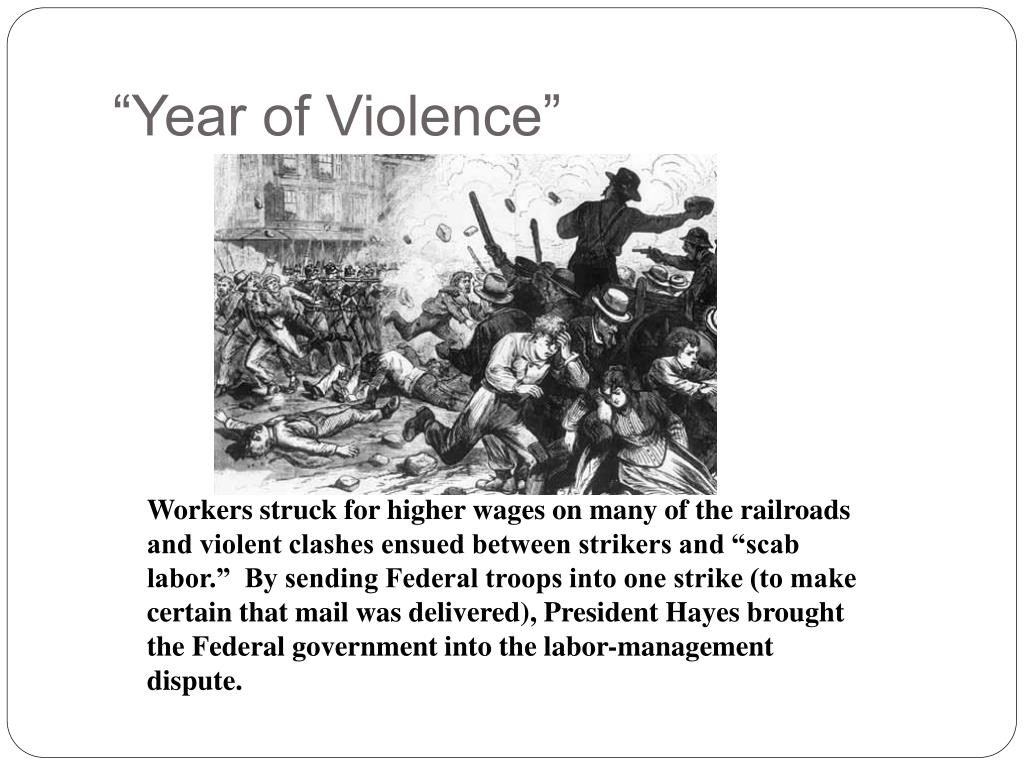 “Year of Violence”

Workers struck for higher wages on many of the railroads and violent clashes ensued between strikers and “scab labor.” By sending Federal troops into one strike (to make certain that mail was delivered), President Hayes brought the Federal government into the labor-management dispute.